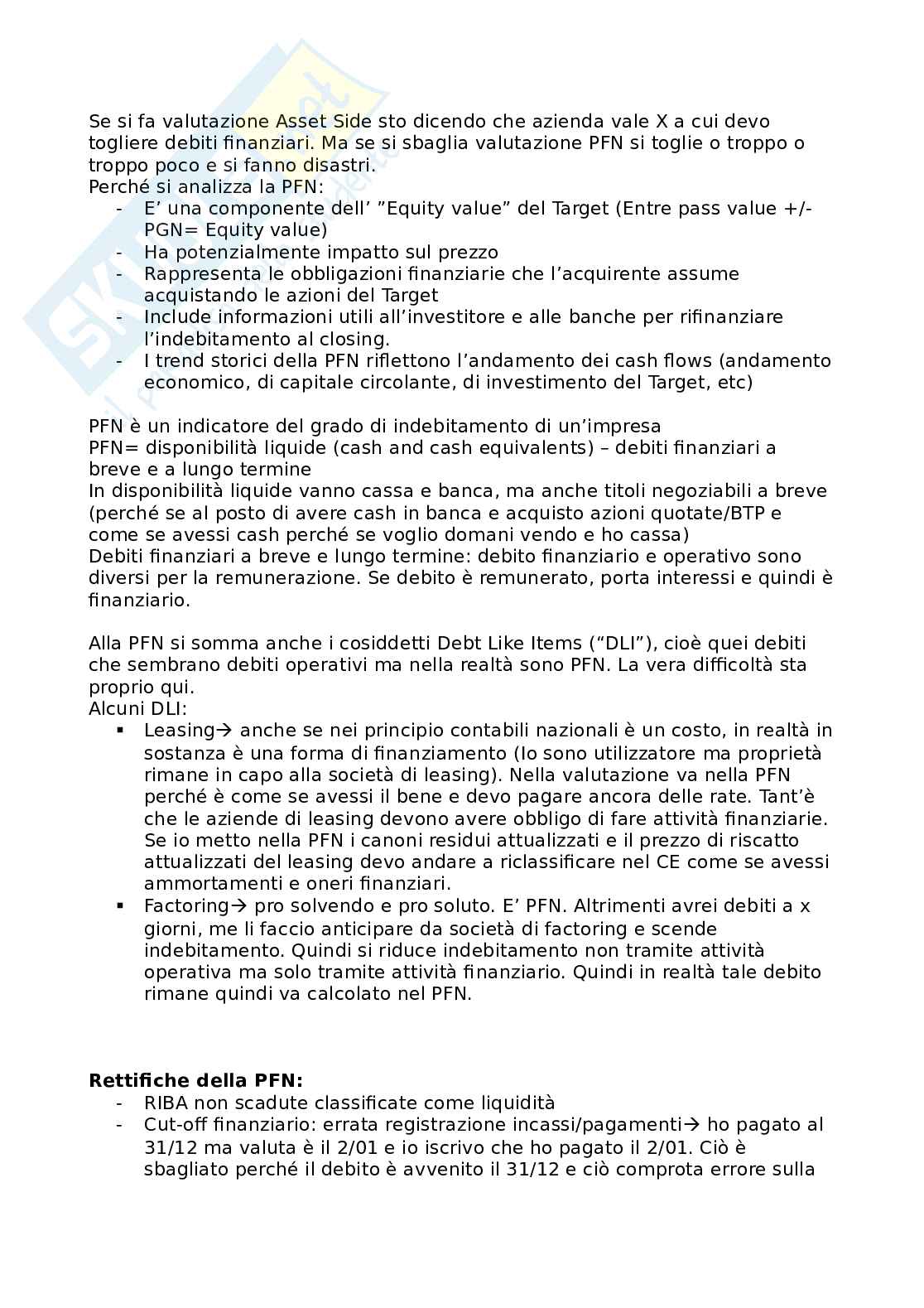 Se si fa valutazione Asset Side sto dicendo che azienda vale X a cui devo togliere debiti finanziari. Ma se si sbaglia valutazione PFN si toglie o troppo o troppo poco e si fanno disastri.
Perché si analizza la PFN:
- E' una componente dell' "Equity value" del Target (Entre pass value +/- PGN= Equity value)
- Ha potenzialmente impatto sul prezzo
- Rappresenta le obbligazioni finanziarie che l'acquirente assume acquistando le azioni del Target
- Include informazioni utili all'investitore e alle banche per rifinanziare l'indebitamento al closing.
- I trend storici della PFN riflettono l'andamento dei cash flows (andamento economico, di capitale circolante, di investimento del Target, etc)

PFN è un indicatore del grado di indebitamento di un'impresa
PFN= disponibilità liquide (cash and cash equivalents) – debiti finanziari a breve e a lungo termine
In disponibilità liquide vanno cassa e banca, ma anche titoli negoziabili a breve (perché se al posto di avere cash in banca e acquisto azioni quotate/BTP e come se avessi cash perché se voglio domani vendo e ho cassa)
Debiti finanziari a breve e lungo termine: debito finanziario e operativo sono diversi per la remunerazione. Se debito è remunerato, porta interessi e quindi è finanziario.

Alla PFN si somma anche i cosiddetti Debt Like Items ("DLI"), cioè quei debiti che sembrano debiti operativi ma nella realtà sono PFN. La vera difficoltà sta proprio qui.
Alcuni DLI:
▪ Leasing→ anche se nei principio contabili nazionali è un costo, in realtà in sostanza è una forma di finanziamento (Io sono utilizzatore ma proprietà rimane in capo alla società di leasing). Nella valutazione va nella PFN perché è come se avessi il bene e devo pagare ancora delle rate. Tant'è che le aziende di leasing devono avere obbligo di fare attività finanziarie. Se io metto nella PFN i canoni residui attualizzati e il prezzo di riscatto attualizzati del leasing devo andare a riclassificare nel CE come se avessi ammortamenti e oneri finanziari.
▪ Factoring→ pro solvendo e pro soluto. E' PFN. Altrimenti avrei debiti a x giorni, me li faccio anticipare da società di factoring e scende indebitamento. Quindi si riduce indebitamento non tramite attività operativa ma solo tramite attività finanziario. Quindi in realtà tale debito rimane quindi va calcolato nel PFN.

Rettifiche della PFN:
- RIBA non scadute classificate come liquidità
- Cut-off finanziario: errata registrazione incassi/pagamenti→ ho pagato al 31/12 ma valuta è il 2/01 e io iscrivo che ho pagato il 2/01. Ciò è sbagliato perché il debito è avvenito il 31/12 e ciò comprota errore sulla